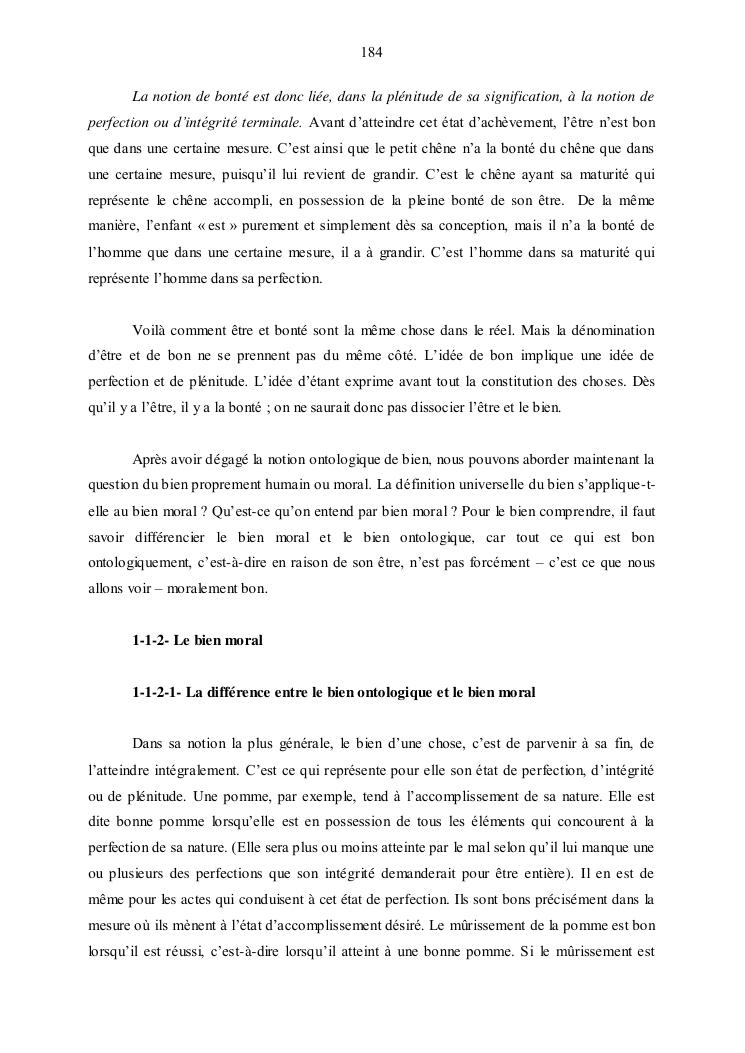 184

La notion de bonté est donc liée, dans la plénitude de sa signification, à la notion de perfection ou d'intégrité terminale. Avant d'atteindre cet état d'achèvement, l'être n'est bon que dans une certaine mesure. C'est ainsi que le petit chêne n'a la bonté du chêne que dans une certaine mesure, puisqu'il lui revient de grandir. C'est le chêne ayant sa maturité qui représente le chêne accompli, en possession de la pleine bonté de son être. De la même manière, l'enfant « est » purement et simplement dès sa conception, mais il n'a la bonté de l'homme que dans une certaine mesure, il a à grandir. C'est l'homme dans sa maturité qui représente l'homme dans sa perfection.

Voilà comment être et bonté sont la même chose dans le réel. Mais la dénomination d'être et de bon ne se prennent pas du même côté. L'idée de bon implique une idée de perfection et de plénitude. L'idée d'étant exprime avant tout la constitution des choses. Dès qu'il y a l'être, il y a la bonté ; on ne saurait donc pas dissocier l'être et le bien.

Après avoir dégagé la notion ontologique de bien, nous pouvons aborder maintenant la question du bien proprement humain ou moral. La définition universelle du bien s'applique-t-elle au bien moral ? Qu'est-ce qu'on entend par bien moral ? Pour le bien comprendre, il faut savoir différencier le bien moral et le bien ontologique, car tout ce qui est bon ontologiquement, c'est-à-dire en raison de son être, n'est pas forcément – c'est ce que nous allons voir – moralement bon.

1-1-2- Le bien moral

1-1-2-1- La différence entre le bien ontologique et le bien moral

Dans sa notion la plus générale, le bien d'une chose, c'est de parvenir à sa fin, de l'atteindre intégralement. C'est ce qui représente pour elle son état de perfection, d'intégrité ou de plénitude. Une pomme, par exemple, tend à l'accomplissement de sa nature. Elle est dite bonne pomme lorsqu'elle est en possession de tous les éléments qui concourent à la perfection de sa nature. (Elle sera plus ou moins atteinte par le mal selon qu'il lui manque une ou plusieurs des perfections que son intégrité demanderait pour être entière). Il en est de même pour les actes qui conduisent à cet état de perfection. Ils sont bons précisément dans la mesure où ils mènent à l'état d'accomplissement désiré. Le mûrissement de la pomme est bon lorsqu'il est réussi, c'est-à-dire lorsqu'il atteint à une bonne pomme. Si le mûrissement est